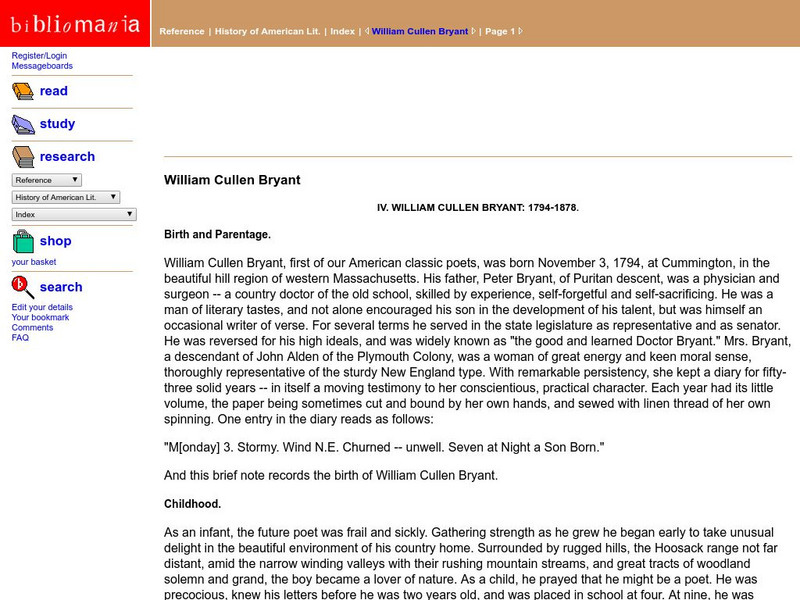 bibliomania

Reference | History of American Lit. | Index | William Cullen Bryant | Page 1

Register/Login
Messageboards

read

study

research

Reference
History of American Lit.
Index

shop

your basket

search

Edit your details
Your bookmark
Comments
FAQ

William Cullen Bryant

IV. WILLIAM CULLEN BRYANT: 1794-1878.

Birth and Parentage.

William Cullen Bryant, first of our American classic poets, was born November 3, 1794, at Cummington, in the beautiful hill region of western Massachusetts. His father, Peter Bryant, of Puritan descent, was a physician and surgeon -- a country doctor of the old school, skilled by experience, self-forgetful and self-sacrificing. He was a man of literary tastes, and not alone encouraged his son in the development of his talent, but was himself an occasional writer of verse. For several terms he served in the state legislature as representative and as senator. He was reversed for his high ideals, and was widely known as "the good and learned Doctor Bryant." Mrs. Bryant, a descendant of John Alden of the Plymouth Colony, was a woman of great energy and keen moral sense, thoroughly representative of the sturdy New England type. With remarkable persistency, she kept a diary for fifty-three solid years -- in itself a moving testimony to her conscientious, practical character. Each year had its little volume, the paper being sometimes cut and bound by her own hands, and sewed with linen thread of her own spinning. One entry in the diary reads as follows:

"M[onday] 3. Stormy. Wind N.E. Churned -- unwell. Seven at Night a Son Born."

And this brief note records the birth of William Cullen Bryant.

Childhood.

As an infant, the future poet was frail and sickly. Gathering strength as he grew he began early to take unusual delight in the beautiful environment of his country home. Surrounded by rugged hills, the Hoosack range not far distant, amid the narrow winding valleys with their rushing mountain streams, and great tracts of woodland solemn and grand, the boy became a lover of nature. As a child, he prayed that he might be a poet. He was precocious, knew his letters before he was two years old, and was placed in school at four. At nine, he was